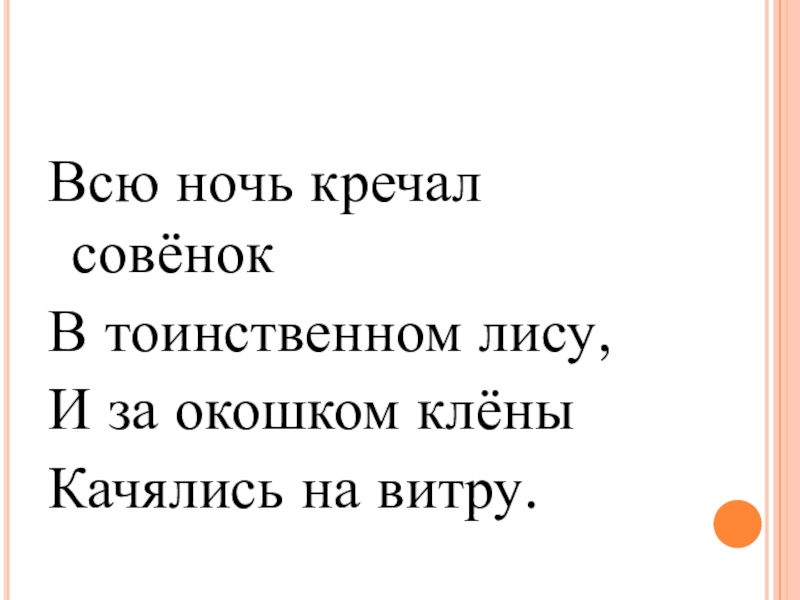 Всю ночь кречал совёнок

В тоинственном лису,

И за окошком клёны

Качялись на витру.